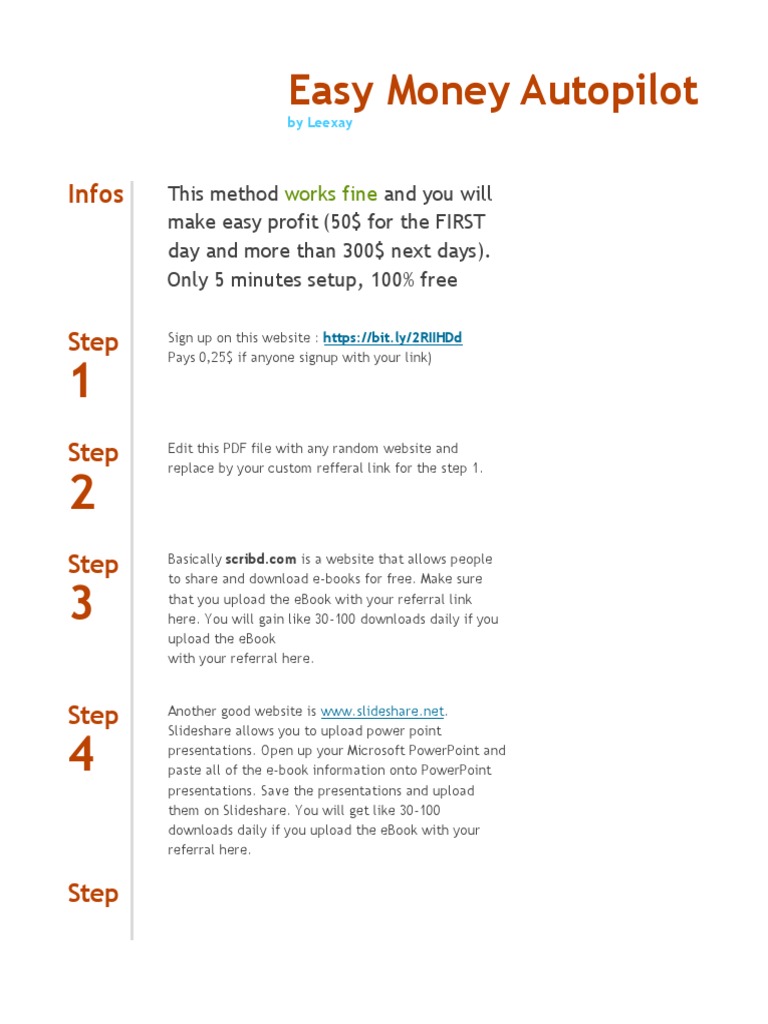 Easy Money Autopilot
by Leexay

Infos

This method works fine and you will make easy profit (50$ for the FIRST day and more than 300$ next days). Only 5 minutes setup, 100% free

Step 1

Sign up on this website : https://bit.ly/2RIIHDd
Pays 0,25$ if anyone signup with your link)

Step 2

Edit this PDF file with any random website and replace by your custom refferal link for the step 1.

Step 3

Basically scribd.com is a website that allows people to share and download e-books for free. Make sure that you upload the eBook with your referral link here. You will gain like 30-100 downloads daily if you upload the eBook
with your referral here.

Step 4

Another good website is www.slideshare.net. Slideshare allows you to upload power point presentations. Open up your Microsoft PowerPoint and paste all of the e-book information onto PowerPoint presentations. Save the presentations and upload them on Slideshare. You will get like 30-100 downloads daily if you upload the eBook with your referral here.

Step